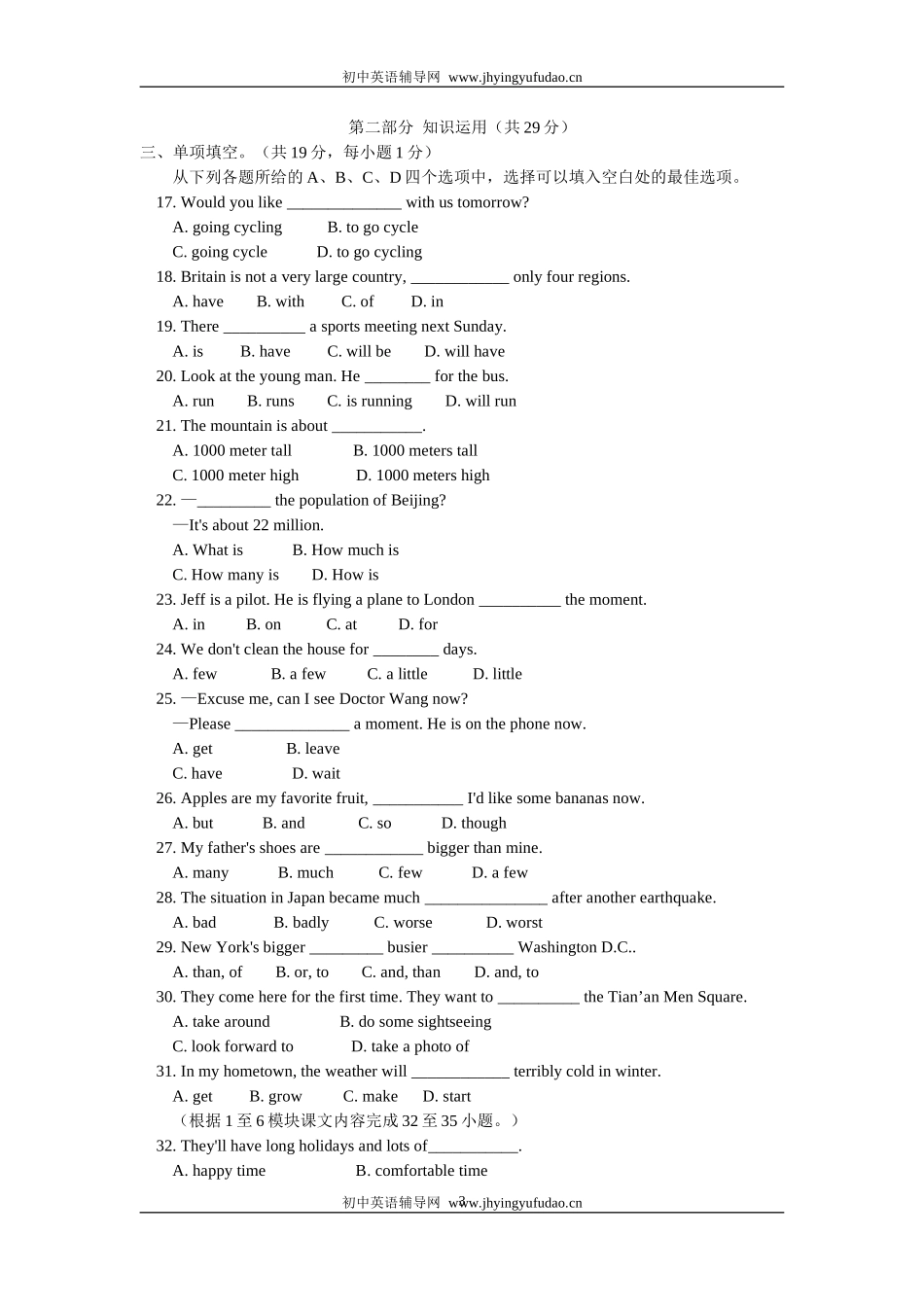 初中英语辅导网 www.jhyingyufudao.cn

第二部分 知识运用（共 29 分）

三、单项填空。（共 19 分，每小题 1 分）

从下列各题所给的 A、B、C、D 四个选项中，选择可以填入空白处的最佳选项。

17. Would you like ______________ with us tomorrow?

A. going cycling B. to go cycle

C. going cycle D. to go cycling

18. Britain is not a very large country, ____________ only four regions.

A. have B. with C. of D. in

19. There __________ a sports meeting next Sunday.

A. is B. have C. will be D. will have

20. Look at the young man. He ________ for the bus.

A. run B. runs C. is running D. will run

21. The mountain is about ___________.

A. 1000 meter tall B. 1000 meters tall

C. 1000 meter high D. 1000 meters high

22. —_________ the population of Beijing?

—It's about 22 million.

A. What is B. How much is

C. How many is D. How is

23. Jeff is a pilot. He is flying a plane to London __________ the moment.

A. in B. on C. at D. for

24. We don't clean the house for ________ days.

A. few B. a few C. a little D. little

25. —Excuse me, can I see Doctor Wang now?

—Please ______________ a moment. He is on the phone now.

A. get B. leave

C. have D. wait

26. Apples are my favorite fruit, ___________ I'd like some bananas now.

A. but B. and C. so D. though

27. My father's shoes are ____________ bigger than mine.

A. many B. much C. few D. a few

28. The situation in Japan became much _______________ after another earthquake.

A. bad B. badly C. worse D. worst

29. New York's bigger _________ busier __________ Washington D.C..

A. than, of B. or, to C. and, than D. and, to

30. They come here for the first time. They want to __________ the Tian’an Men Square.

A. take around B. do some sightseeing

C. look forward to D. take a photo of

31. In my hometown, the weather will ____________ terribly cold in winter.

A. get B. grow C. make D. start

（根据 1 至 6 模块课文内容完成 32 至 35 小题。）

32. They'll have long holidays and lots of___________.

A. happy time B. comfortable time

初中英语辅导网 www.jhyingyufudao.cn 3